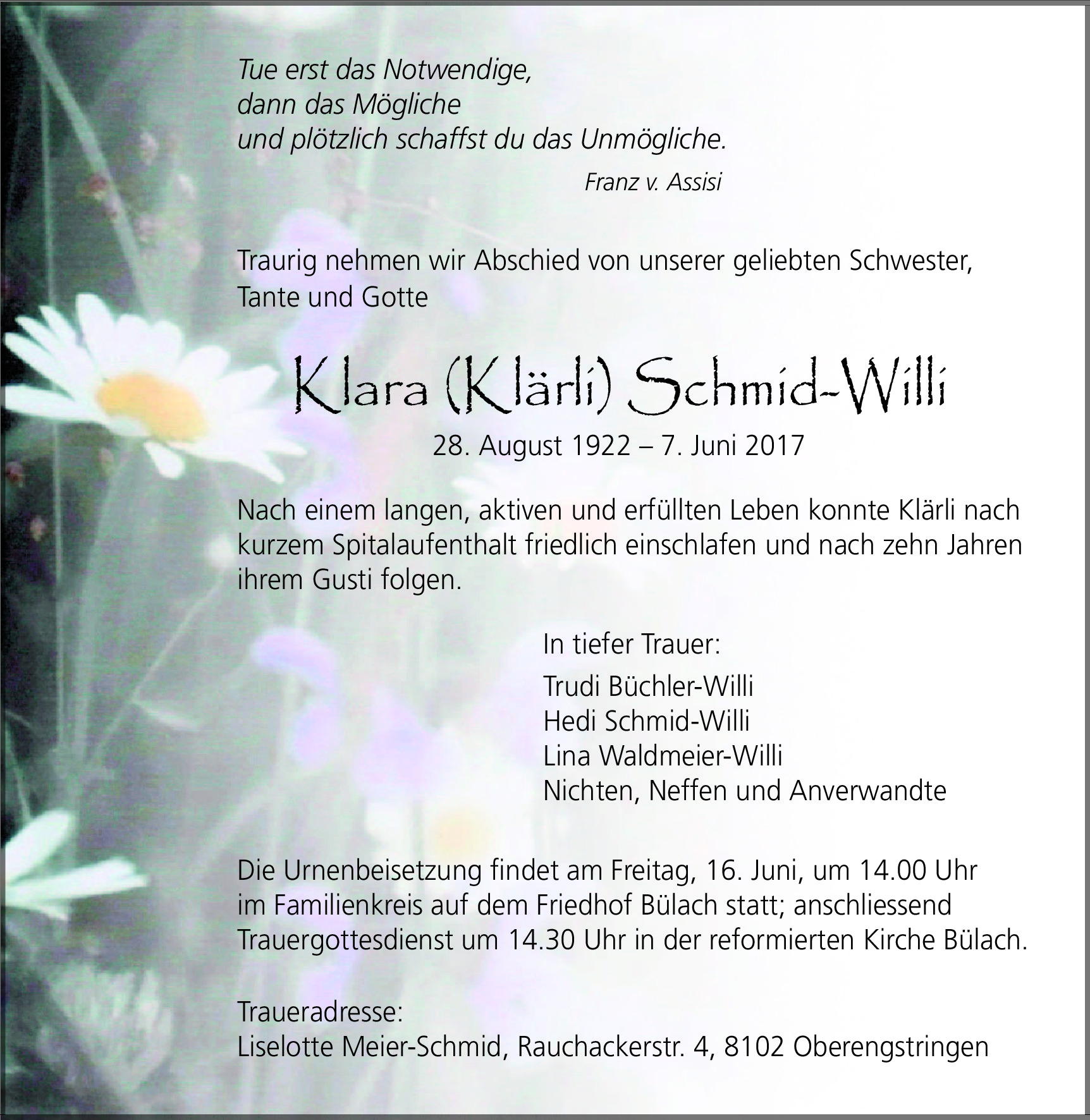 Tue erst das Notwendige,
dann das Mögliche
und plötzlich schaffst du das Unmögliche.

Franz v. Assisi

Traurig nehmen wir Abschied von unserer geliebten Schwester, Tante und Gotte

Klara (Klärli) Schmid-Willi

28. August 1922 – 7. Juni 2017

Nach einem langen, aktiven und erfüllten Leben konnte Klärli nach kurzem Spitalaufenthalt friedlich einschlafen und nach zehn Jahren ihrem Gusti folgen.

In tiefer Trauer:

Trudi Büchler-Willi
Hedi Schmid-Willi
Lina Waldmeier-Willi
Nichten, Neffen und Anverwandte

Die Urnenbeisetzung findet am Freitag, 16. Juni, um 14.00 Uhr im Familienkreis auf dem Friedhof Bülach statt; anschliessend Trauergottesdienst um 14.30 Uhr in der reformierten Kirche Bülach.

Traueradresse:
Liselotte Meier-Schmid, Rauchackerstr. 4, 8102 Oberengstringen